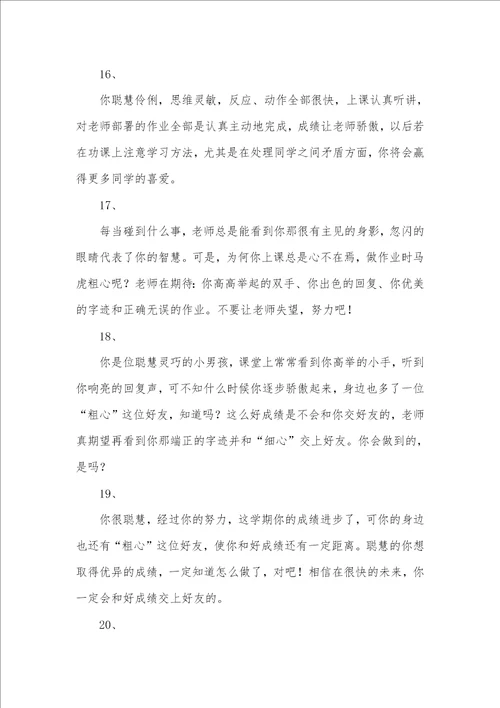 16、

你聪慧伶俐，思维灵敏，反应、动作全部很快，上课认真听讲，对老师部署的作业全部是认真主动地完成，成绩让老师骄傲，以后若在功课上注意学习方法，尤其是在处理同学之间矛盾方面，你将会赢得更多同学的喜爱。

17、

每当碰到什么事，老师总是能看到你那很有主见的身影，忽闪的眼睛代表了你的智慧。可是，为何你上课总是心不在焉，做作业时马虎粗心呢？老师在期待：你高高举起的双手、你出色的回复、你优美的字迹和正确无误的作业。不要让老师失望，努力吧！

18、

你是位聪慧灵巧的小男孩，课堂上常常看到你高举的小手，听到你响亮的回复声，可不知什么时候你逐步骄傲起来，身边也多了一位“粗心”这位好友，知道吗？这么好成绩是不会和你交好友的，老师真期望再看到你那端正的字迹并和“细心”交上好友。你会做到的，是吗？

19、

你很聪慧，经过你的努力，这学期你的成绩进步了，可你的身边也还有“粗心”这位好友，使你和好成绩还有一定距离。聪慧的你想取得优异的成绩，一定知道怎么做了，对吧！相信在很快的未来，你一定会和好成绩交上好友的。

20、